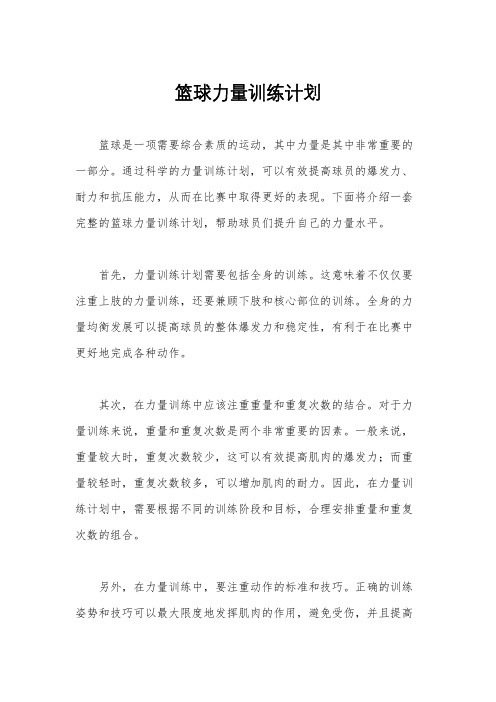 篮球力量训练计划

篮球是一项需要综合素质的运动，其中力量是其中非常重要的一部分。通过科学的力量训练计划，可以有效提高球员的爆发力、耐力和抗压能力，从而在比赛中取得更好的表现。下面将介绍一套完整的篮球力量训练计划，帮助球员们提升自己的力量水平。

首先，力量训练计划需要包括全身的训练。这意味着不仅仅要注重上肢的力量训练，还要兼顾下肢和核心部位的训练。全身的力量均衡发展可以提高球员的整体爆发力和稳定性，有利于在比赛中更好地完成各种动作。

其次，在力量训练中应该注重重量和重复次数的结合。对于力量训练来说，重量和重复次数是两个非常重要的因素。一般来说，重量较大时，重复次数较少，这可以有效提高肌肉的爆发力；而重量较轻时，重复次数较多，可以增加肌肉的耐力。因此，在力量训练计划中，需要根据不同的训练阶段和目标，合理安排重量和重复次数的组合。

另外，在力量训练中，要注重动作的标准和技巧。正确的训练姿势和技巧可以最大限度地发挥肌肉的作用，避免受伤，并且提高